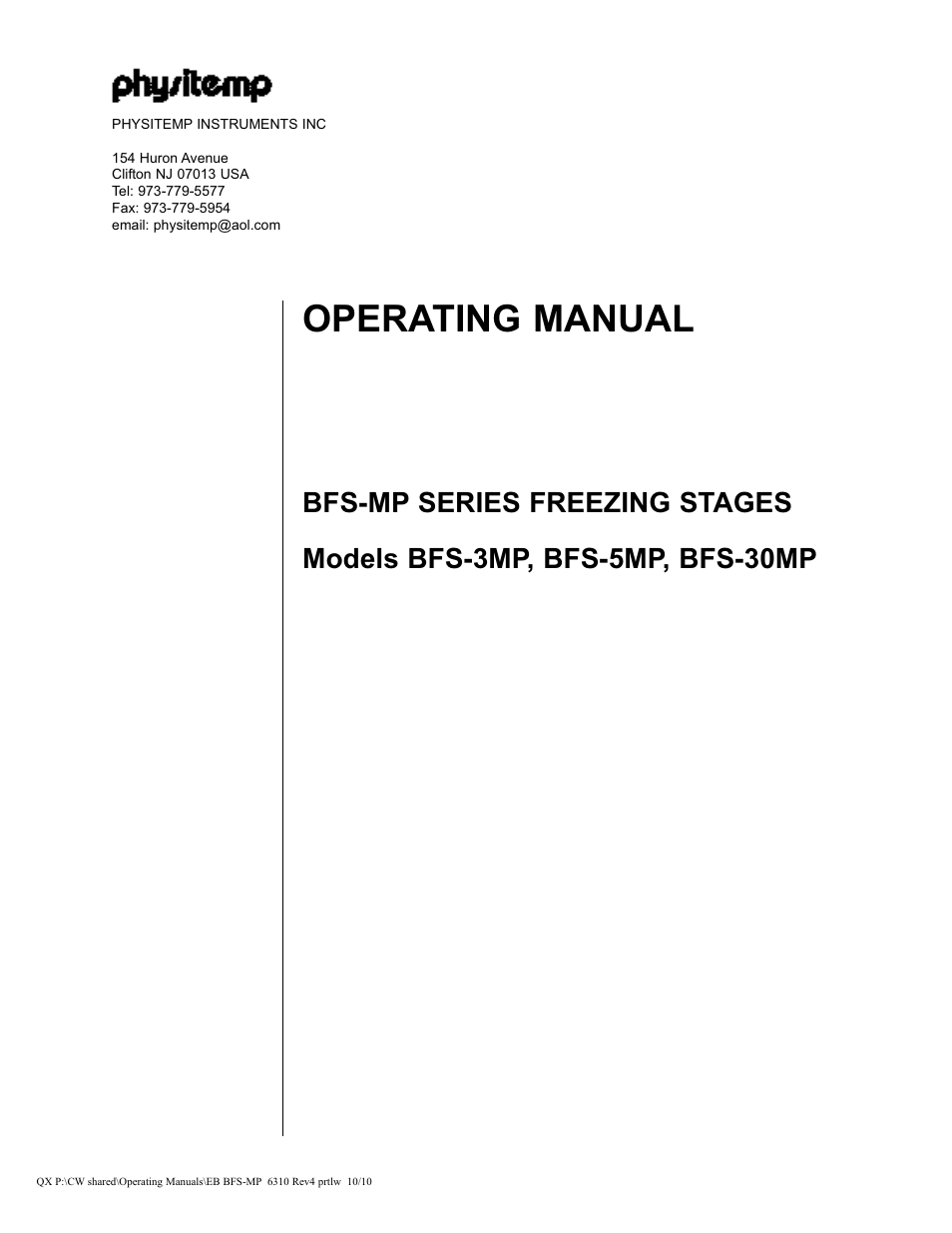 physitemp

PHYSITEMP INSTRUMENTS INC

154 Huron Avenue
Clifton NJ 07013 USA
Tel: 973-779-5577
Fax: 973-779-5954
email: physitemp@aol.com

OPERATING MANUAL

BFS-MP SERIES FREEZING STAGES

Models BFS-3MP, BFS-5MP, BFS-30MP

QX P:\CW shared\Operating Manuals\EB BFS-MP 6310 Rev4 prtlw 10/10